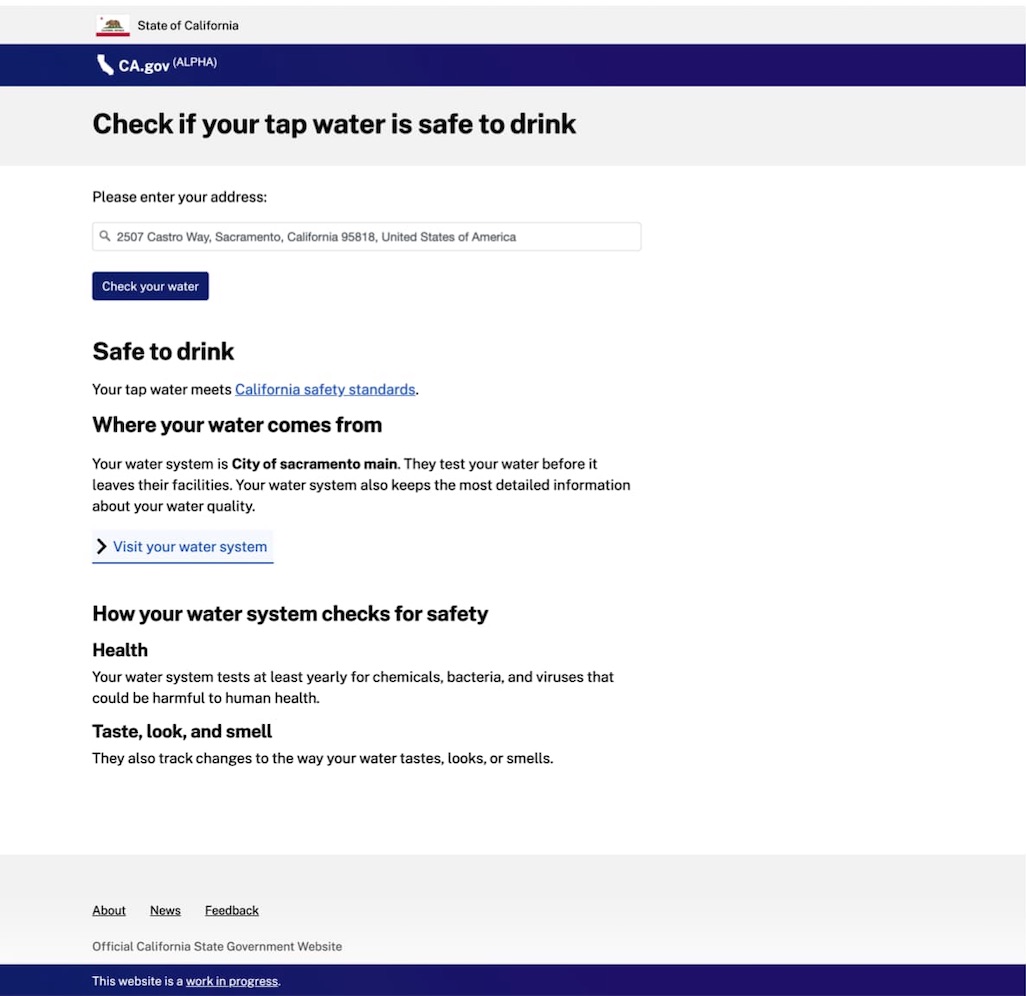 State of California

CA.gov (ALPHA)

Check if your tap water is safe to drink

Please enter your address:

2507 Castro Way, Sacramento, California 95818, United States of America

Check your water

Safe to drink

Your tap water meets California safety standards.

Where your water comes from

Your water system is City of sacramento main. They test your water before it leaves their facilities. Your water system also keeps the most detailed information about your water quality.

Visit your water system

How your water system checks for safety

Health

Your water system tests at least yearly for chemicals, bacteria, and viruses that could be harmful to human health.

Taste, look, and smell

They also track changes to the way your water tastes, looks, or smells.

About News Feedback

Official California State Government Website

This website is a work in progress.